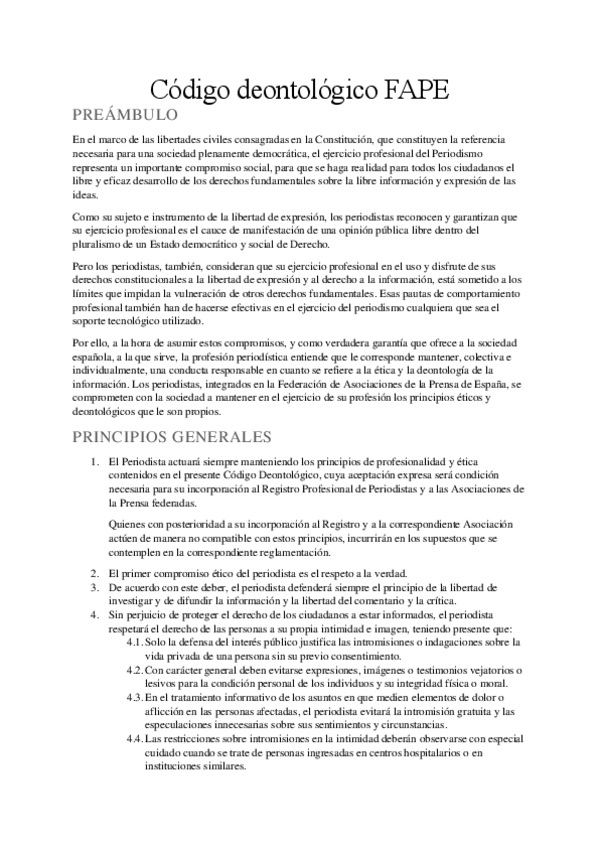 Código deontológico FAPE

PREÁMBULO

En el marco de las libertades civiles consagradas en la Constitución, que constituyen la referencia necesaria para una sociedad plenamente democrática, el ejercicio profesional del Periodismo representa un importante compromiso social, para que se haga realidad para todos los ciudadanos el libre y eficaz desarrollo de los derechos fundamentales sobre la libre información y expresión de las ideas.

Como su sujeto e instrumento de la libertad de expresión, los periodistas reconocen y garantizan que su ejercicio profesional es el cauce de manifestación de una opinión pública libre dentro del pluralismo de un Estado democrático y social de Derecho.

Pero los periodistas, también, consideran que su ejercicio profesional en el uso y disfrute de sus derechos constitucionales a la libertad de expresión y al derecho a la información, está sometido a los límites que impidan la vulneración de otros derechos fundamentales. Esas pautas de comportamiento profesional también han de hacerse efectivas en el ejercicio del periodismo cualquiera que sea el soporte tecnológico utilizado.

Por ello, a la hora de asumir estos compromisos, y como verdadera garantía que ofrece a la sociedad española, a la que sirve, la profesión periodística entiende que le corresponde mantener, colectiva e individualmente, una conducta responsable en cuanto se refiere a la ética y la deontología de la información. Los periodistas, integrados en la Federación de Asociaciones de la Prensa de España, se comprometen con la sociedad a mantener en el ejercicio de su profesión los principios éticos y deontológicos que le son propios.

PRINCIPIOS GENERALES

1. El Periodista actuará siempre manteniendo los principios de profesionalidad y ética contenidos en el presente Código Deontológico, cuya aceptación expresa será condición necesaria para su incorporación al Registro Profesional de Periodistas y a las Asociaciones de la Prensa federadas.

Quienes con posterioridad a su incorporación al Registro y a la correspondiente Asociación actúen de manera no compatible con estos principios, incurrirán en los supuestos que se contemplen en la correspondiente reglamentación.

2. El primer compromiso ético del periodista es el respeto a la verdad.
3. De acuerdo con este deber, el periodista defenderá siempre el principio de la libertad de investigar y de difundir la información y la libertad del comentario y la crítica.
4. Sin perjuicio de proteger el derecho de los ciudadanos a estar informados, el periodista respetará el derecho de las personas a su propia intimidad e imagen, teniendo presente que:
4.1. Solo la defensa del interés público justifica las intromisiones o indagaciones sobre la vida privada de una persona sin su previo consentimiento.
4.2. Con carácter general deben evitarse expresiones, imágenes o testimonios vejatorios o lesivos para la condición personal de los individuos y su integridad física o moral.
4.3. En el tratamiento informativo de los asuntos en que medien elementos de dolor o aflicción en las personas afectadas, el periodista evitará la intromisión gratuita y las especulaciones innecesarias sobre sus sentimientos y circunstancias.
4.4. Las restricciones sobre intromisiones en la intimidad deberán observarse con especial cuidado cuando se trate de personas ingresadas en centros hospitalarios o en instituciones similares.